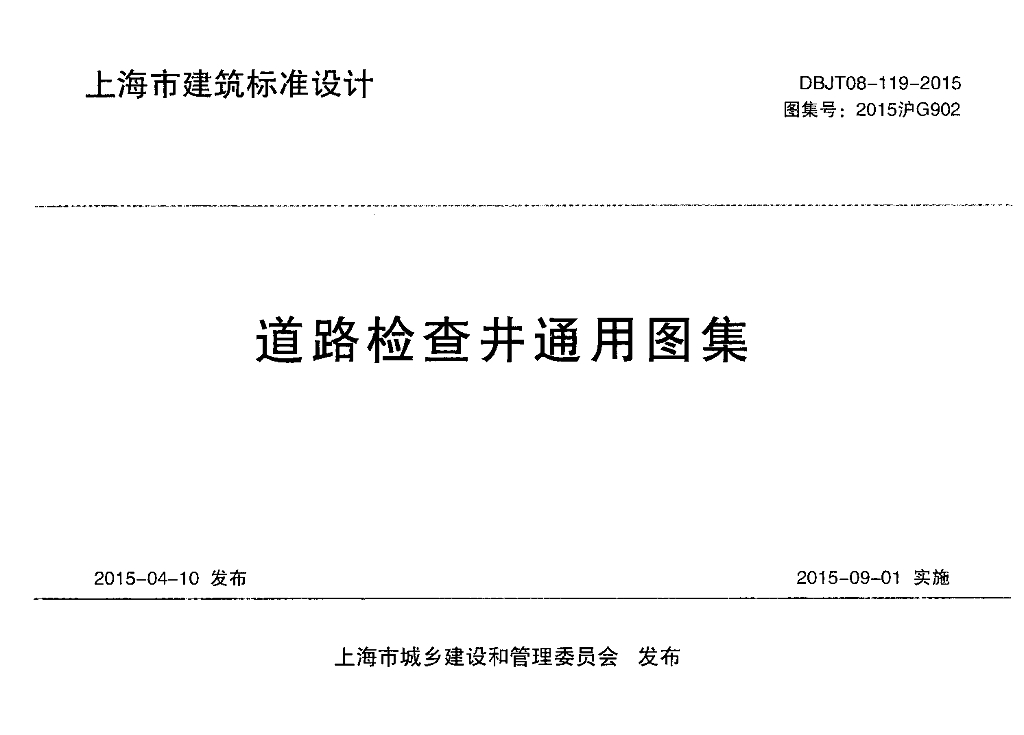 上海市建筑标准设计

DBJT08-119-2015
图集号：2015沪G902

道路检查井通用图集

2015-04-10 发布

2015-09-01 实施

上海市城乡建设和管理委员会 发布